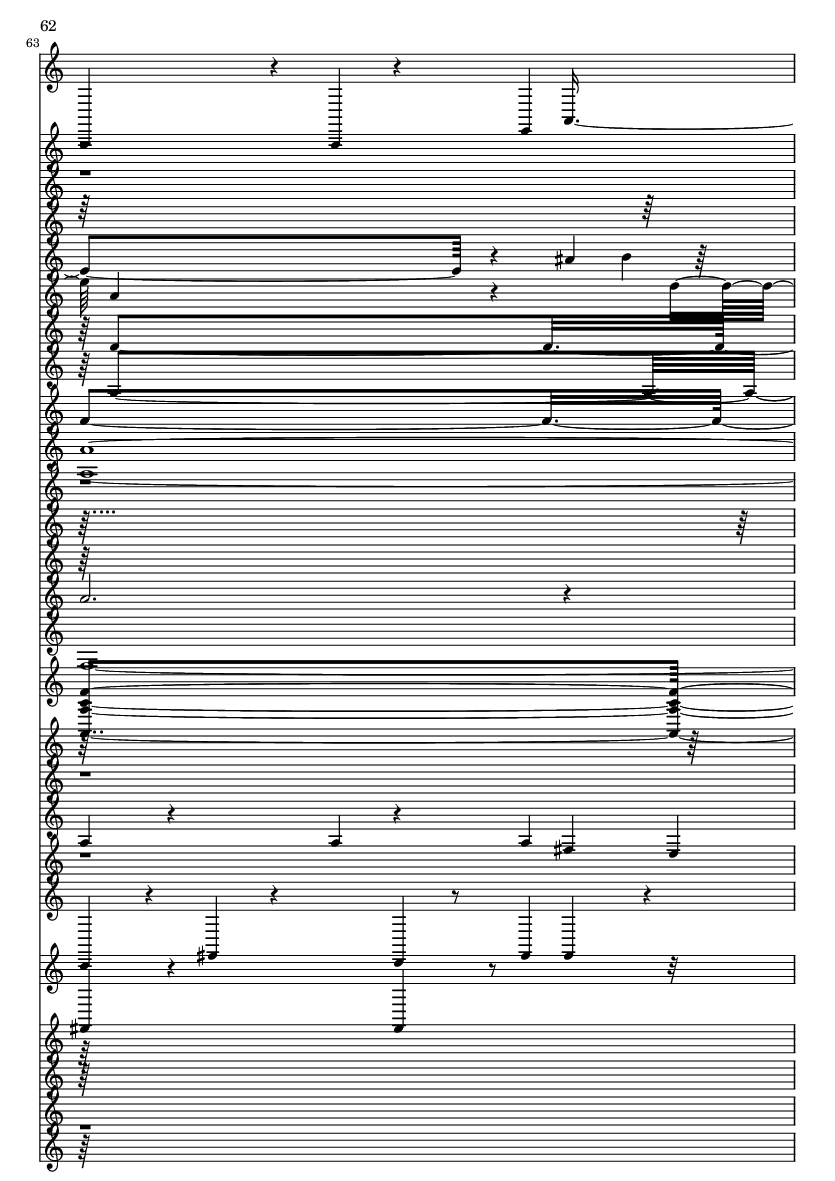 62
63